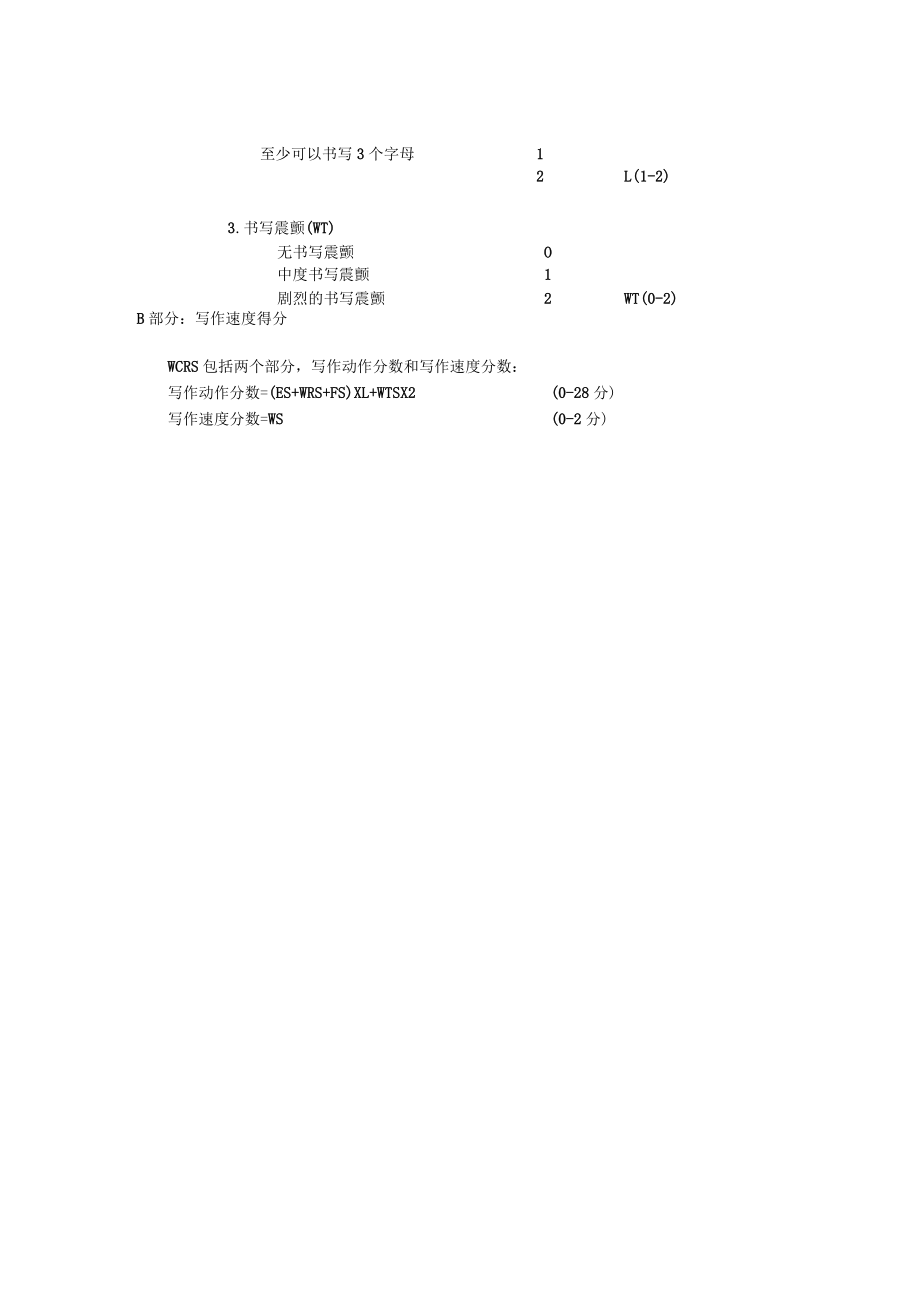 至少可以书写 3 个字母　　1
　　2　　L(1-2)

3.书写震颤(WT)
无书写震颤　　0
中度书写震颤　　1
剧烈的书写震颤　　2　　WT(0-2)
B 部分：写作速度得分

WCRS 包括两个部分，写作动作分数和写作速度分数：
写作动作分数=(ES+WRS+FS)XL+WTSX2　　(0-28 分)
写作速度分数=WS　　(0-2 分)